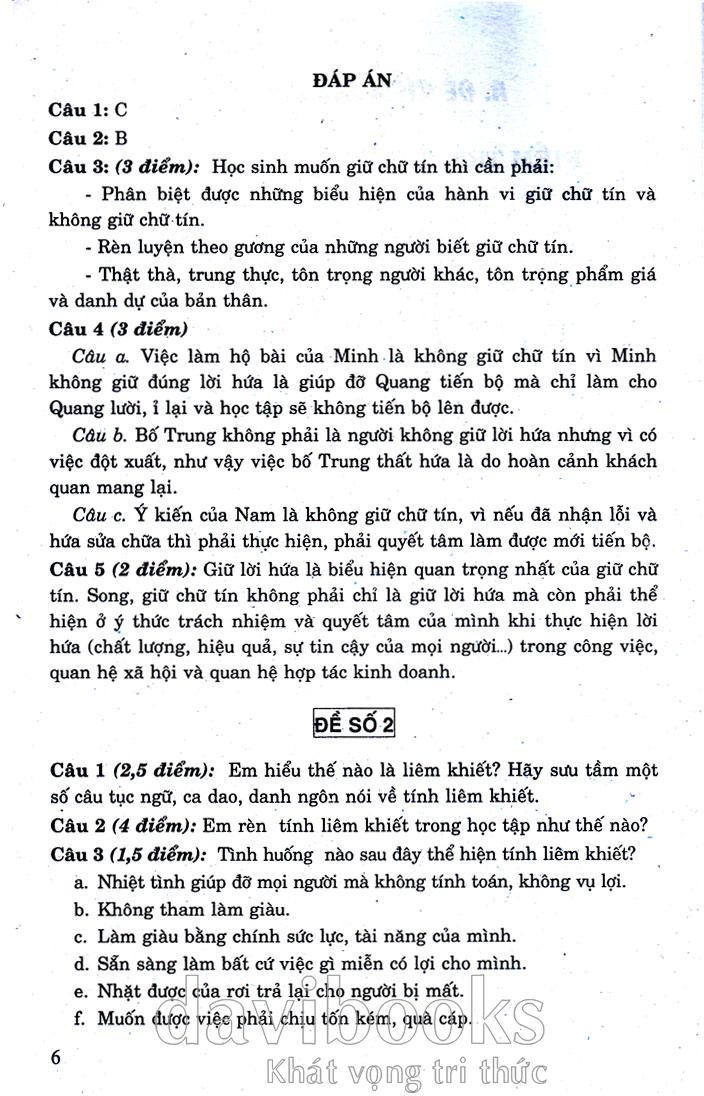 ĐÁP ÁN

Câu 1: C

Câu 2: B

Câu 3: (3 điểm): Học sinh muốn giữ chữ tín thì cần phải:

- Phân biệt được những biểu hiện của hành vi giữ chữ tín và không giữ chữ tín.

- Rèn luyện theo gương của những người biết giữ chữ tín.

- Thật thà, trung thực, tôn trọng người khác, tôn trọng phẩm giá và danh dự của bản thân.

Câu 4 (3 điểm)

Câu a. Việc làm hộ bài của Minh là không giữ chữ tín vì Minh không giữ đúng lời hứa là giúp đỡ Quang tiến bộ mà chỉ làm cho Quang lười, ỉ lại và học tập sẽ không tiến bộ lên được.

Câu b. Bố Trung không phải là người không giữ lời hứa nhưng vì có việc đột xuất, như vậy việc bố Trung thất hứa là do hoàn cảnh khách quan mang lại.

Câu c. Ý kiến của Nam là không giữ chữ tín, vì nếu đã nhận lỗi và hứa sửa chữa thì phải thực hiện, phải quyết tâm làm được mới tiến bộ.

Câu 5 (2 điểm): Giữ lời hứa là biểu hiện quan trọng nhất của giữ chữ tín. Song, giữ chữ tín không phải chỉ là giữ lời hứa mà còn phải thể hiện ở ý thức trách nhiệm và quyết tâm của mình khi thực hiện lời hứa (chất lượng, hiệu quả, sự tin cậy của mọi người...) trong công việc, quan hệ xã hội và quan hệ hợp tác kinh doanh.

ĐỀ SỐ 2

Câu 1 (2,5 điểm): Em hiểu thế nào là liêm khiết? Hãy sưu tầm một số câu tục ngữ, ca dao, danh ngôn nói về tính liêm khiết.

Câu 2 (4 điểm): Em rèn tính liêm khiết trong học tập như thế nào?

Câu 3 (1,5 điểm): Tình huống nào sau đây thể hiện tính liêm khiết?

a. Nhiệt tình giúp đỡ mọi người mà không tính toán, không vụ lợi.

b. Không tham làm giàu.

c. Làm giàu bằng chính sức lực, tài năng của mình.

d. Sẵn sàng làm bất cứ việc gì miễn có lợi cho mình.

e. Nhặt được của rơi trả lại cho người bị mất.

f. Muốn được việc phải chịu tốn kém, quà cáp.

6

davibooks
Khát vọng tri thức